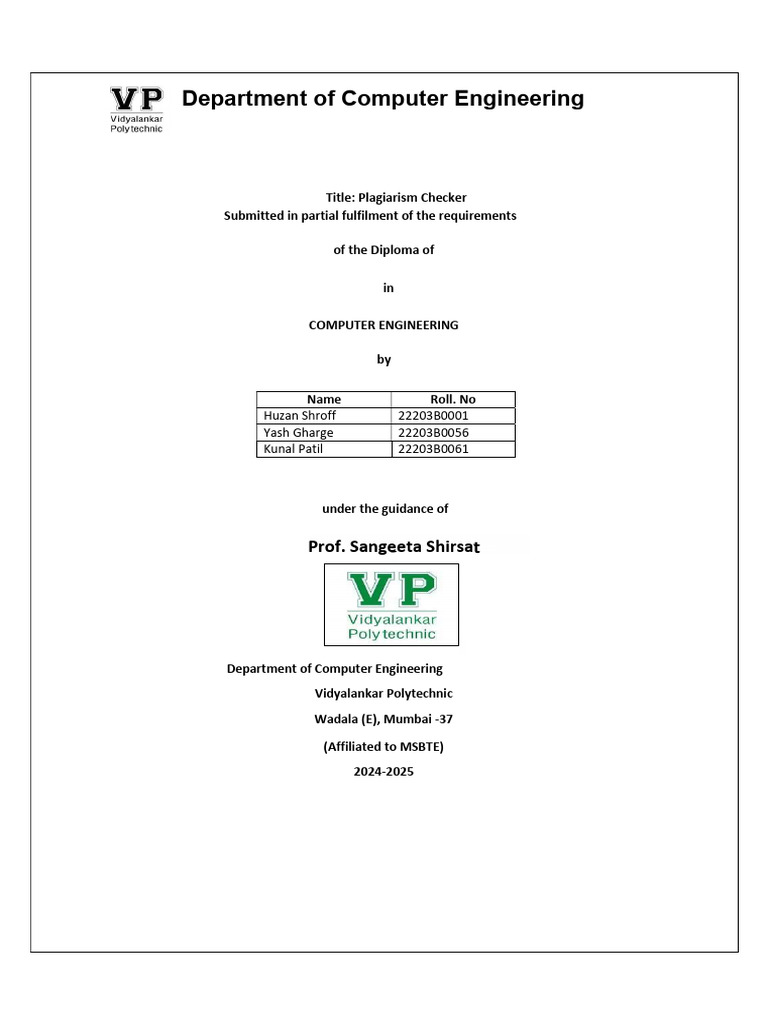 VP
Vidyalankar Polytechnic

Department of Computer Engineering

Title: Plagiarism Checker
Submitted in partial fulfilment of the requirements

of the Diploma of

in

COMPUTER ENGINEERING

by

| Name | Roll. No |
|---|---|
| Huzan Shroff | 22203B0001 |
| Yash Gharge | 22203B0056 |
| Kunal Patil | 22203B0061 |

under the guidance of

Prof. Sangeeta Shirsat

VP
Vidyalankar Polytechnic

Department of Computer Engineering
Vidyalankar Polytechnic
Wadala (E), Mumbai -37
(Affiliated to MSBTE)
2024-2025